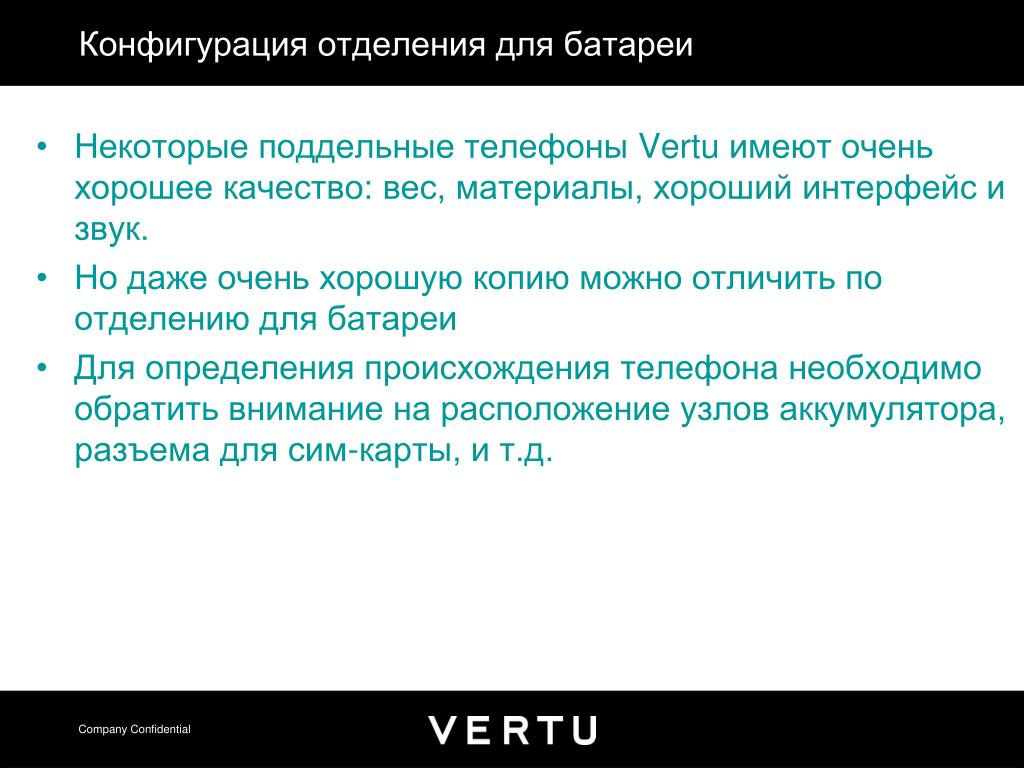 Конфигурация отделения для батареи

• Некоторые поддельные телефоны Vertu имеют очень хорошее качество: вес, материалы, хороший интерфейс и звук.
• Но даже очень хорошую копию можно отличить по отделению для батареи
• Для определения происхождения телефона необходимо обратить внимание на расположение узлов аккумулятора, разъема для сим-карты, и т.д.

Company Confidential

VERTU